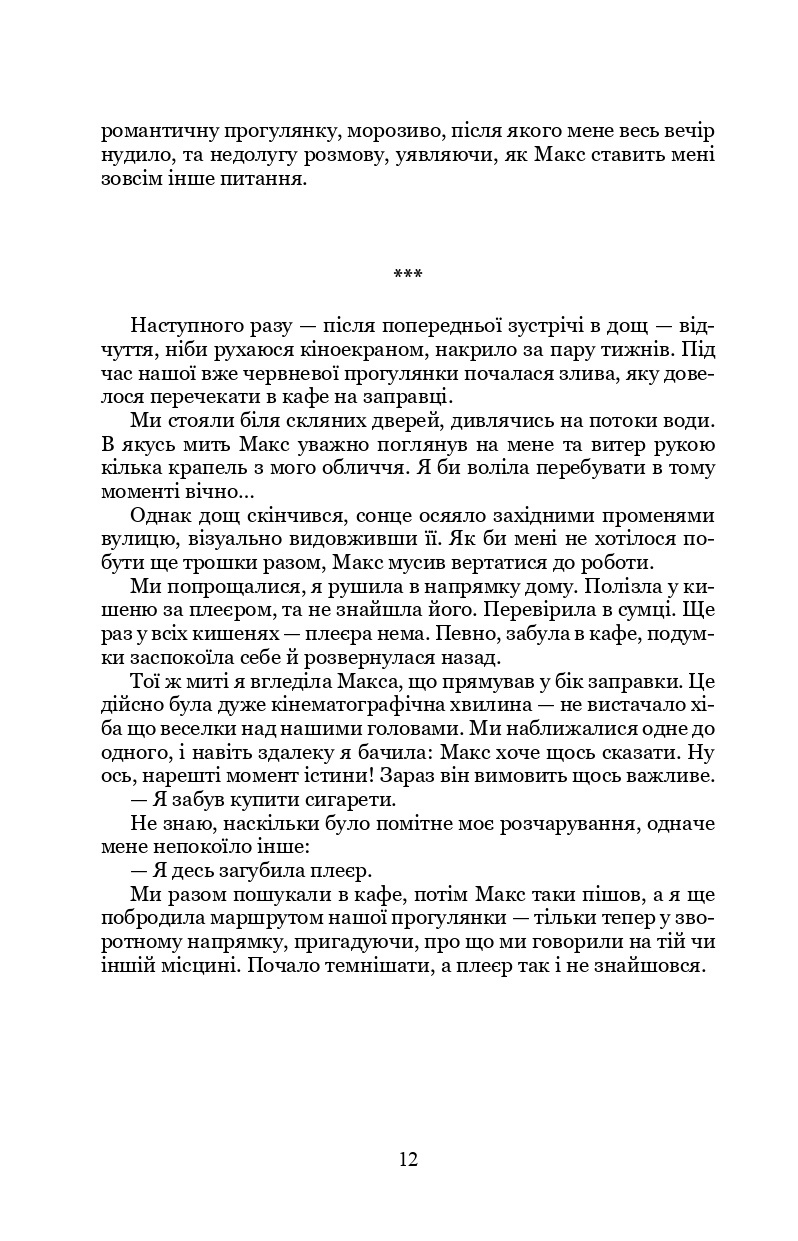 романтичну прогулянку, морозиво, після якого мене весь вечір нудило, та недолугу розмову, уявляючи, як Макс ставить мені зовсім інше питання.

***

Наступного разу — після попередньої зустрічі в дощ — відчуття, ніби рухаюся кіноекраном, накрило за пару тижнів. Під час нашої вже червневої прогулянки почалася злива, яку довелося перечекати в кафе на заправці.

Ми стояли біля скляних дверей, дивлячись на потоки води. В якусь мить Макс уважно поглянув на мене та витер рукою кілька крапель з мого обличчя. Я би воліла перебувати в тому моменті вічно...

Однак дощ скінчився, сонце осяяло західними променями вулицю, візуально видовживши її. Як би мені не хотілося побути ще трошки разом, Макс мусив вертатися до роботи.

Ми попрощалися, я рушила в напрямку дому. Полізла у кишеню за плеєром, та не знайшла його. Перевірила в сумці. Ще раз у всіх кишенях — плеєра нема. Певно, забула в кафе, подумки заспокоїла себе й розвернулася назад.

Тої ж миті я вгледіла Макса, що прямував у бік заправки. Це дійсно була дуже кінематографічна хвилина — не вистачало хіба що веселки над нашими головами. Ми наближалися одне до одного, і навіть здалеку я бачила: Макс хоче щось сказати. Ну ось, нарешті момент істини! Зараз він вимовить щось важливе.

— Я забув купити сигарети.

Не знаю, наскільки було помітне моє розчарування, одначе мене непокоїло інше:

— Я десь загубила плеєр.

Ми разом пошукали в кафе, потім Макс таки пішов, а я ще побродила маршрутом нашої прогулянки — тільки тепер у зворотному напрямку, пригадуючи, про що ми говорили на тій чи іншій місцині. Почало темнішати, а плеєр так і не знайшовся.

12